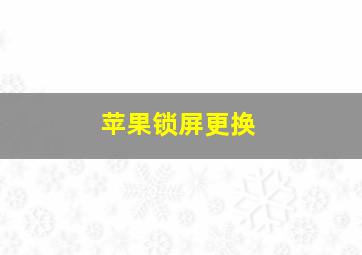 苹果锁屏更换